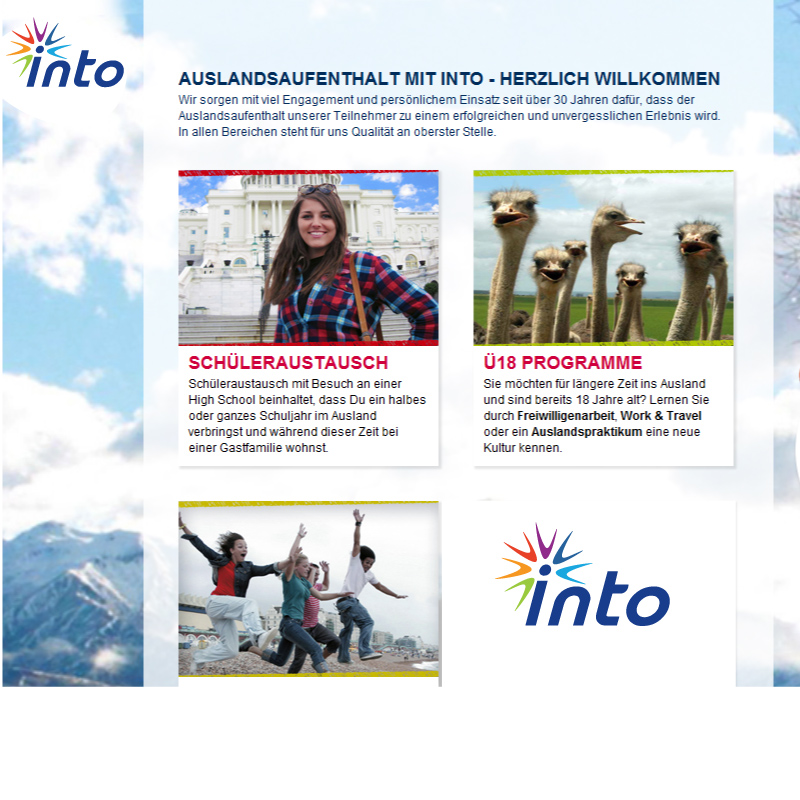 into

AUSLANDSAUFENTHALT MIT INTO - HERZLICH WILLKOMMEN

Wir sorgen mit viel Engagement und persönlichem Einsatz seit über 30 Jahren dafür, dass der Auslandsaufenthalt unserer Teilnehmer zu einem erfolgreichen und unvergesslichen Erlebnis wird. In allen Bereichen steht für uns Qualität an oberster Stelle.

SCHÜLERAUSTAUSCH

Schüleraustausch mit Besuch an einer High School beinhaltet, dass Du ein halbes oder ganzes Schuljahr im Ausland verbringst und während dieser Zeit bei einer Gastfamilie wohnst.

Ü18 PROGRAMME

Sie möchten für längere Zeit ins Ausland und sind bereits 18 Jahre alt? Lernen Sie durch Freiwilligenarbeit, Work & Travel oder ein Auslandspraktikum eine neue Kultur kennen.

into